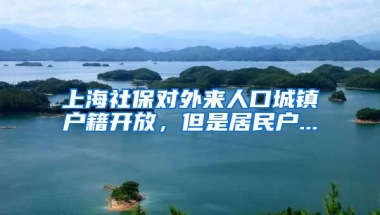 上海社保对外来人口城镇户籍开放，但是居民户...